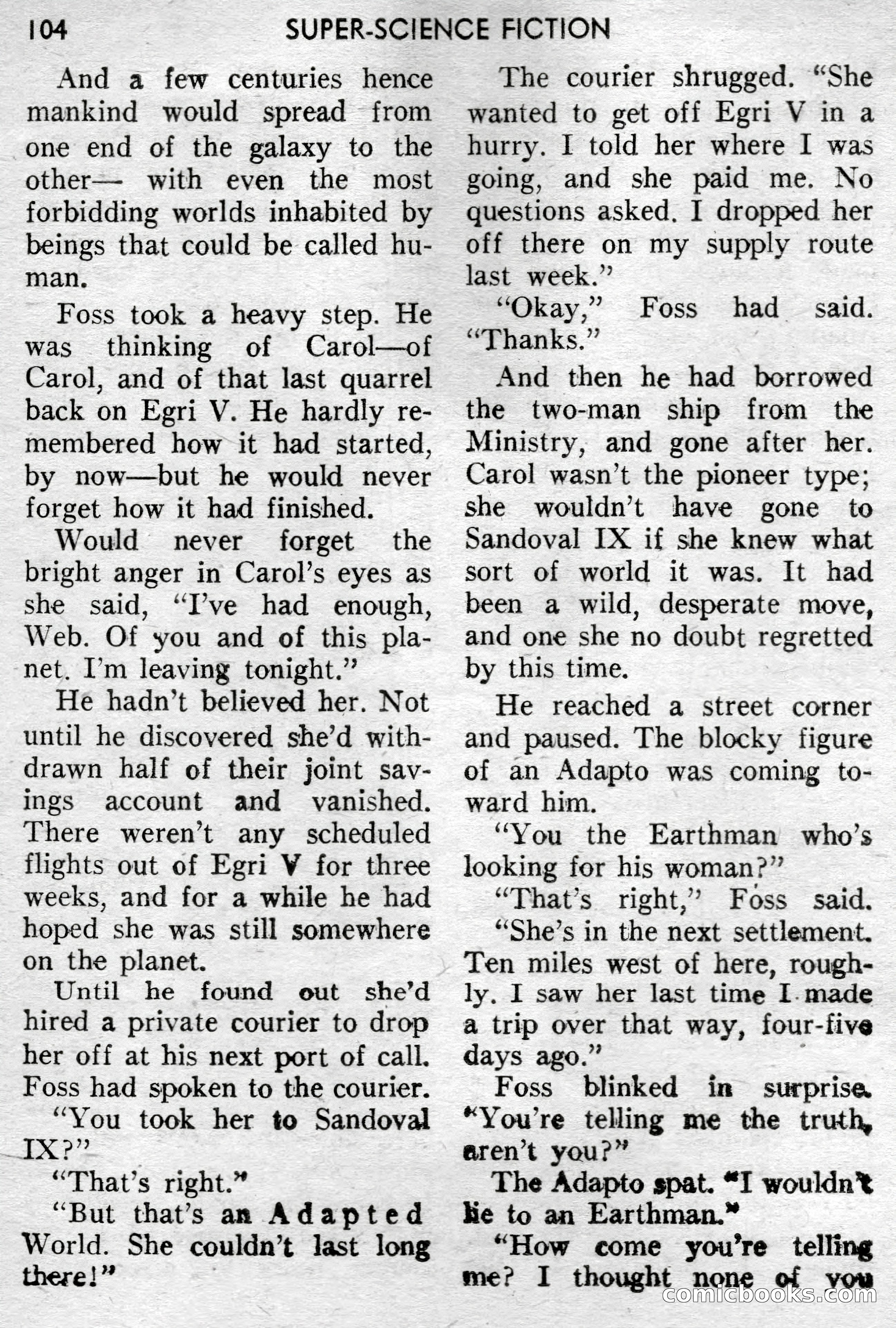 104 SUPER-SCIENCE FICTION

And a few centuries hence mankind would spread from one end of the galaxy to the other— with even the most forbidding worlds inhabited by beings that could be called human.

Foss took a heavy step. He was thinking of Carol—of Carol, and of that last quarrel back on Egri V. He hardly remembered how it had started, by now—but he would never forget how it had finished.

Would never forget the bright anger in Carol's eyes as she said, "I've had enough, Web. Of you and of this planet. I'm leaving tonight."

He hadn't believed her. Not until he discovered she'd withdrawn half of their joint savings account and vanished. There weren't any scheduled flights out of Egri V for three weeks, and for a while he had hoped she was still somewhere on the planet.

Until he found out she'd hired a private courier to drop her off at his next port of call. Foss had spoken to the courier.

"You took her to Sandoval IX?"

"That's right."

"But that's an Adapted World. She couldn't last long there!"

The courier shrugged. "She wanted to get off Egri V in a hurry. I told her where I was going, and she paid me. No questions asked. I dropped her off there on my supply route last week."

"Okay," Foss had said. "Thanks."

And then he had borrowed the two-man ship from the Ministry, and gone after her. Carol wasn't the pioneer type; she wouldn't have gone to Sandoval IX if she knew what sort of world it was. It had been a wild, desperate move, and one she no doubt regretted by this time.

He reached a street corner and paused. The blocky figure of an Adapto was coming toward him.

"You the Earthman who's looking for his woman?"

"That's right," Foss said.

"She's in the next settlement. Ten miles west of here, roughly. I saw her last time I made a trip over that way, four-five days ago."

Foss blinked in surprise. "You're telling me the truth, aren't you?"

The Adapto spat. "I wouldn't lie to an Earthman."

"How come you're telling me? I thought none of you

comicbooks.com